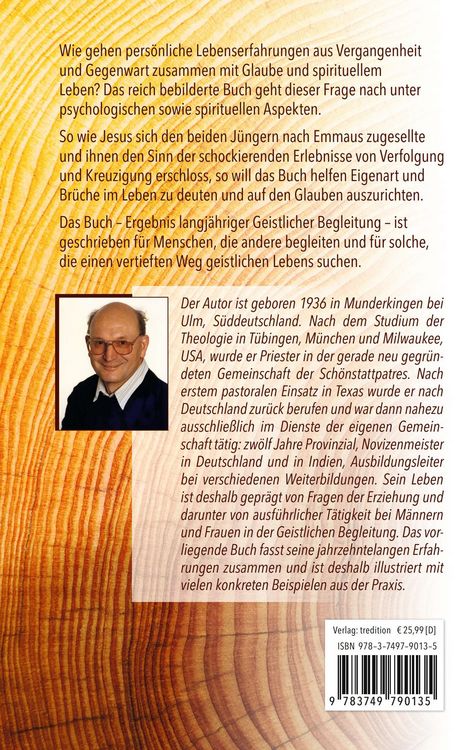 Wie gehen persönliche Lebenserfahrungen aus Vergangenheit und Gegenwart zusammen mit Glaube und spirituellem Leben? Das reich bebilderte Buch geht dieser Frage nach unter psychologischen sowie spirituellen Aspekten.

So wie Jesus sich den beiden Jüngern nach Emmaus zugesellte und ihnen den Sinn der schockierenden Erlebnisse von Verfolgung und Kreuzigung erschloss, so will das Buch helfen Eigenart und Brüche im Leben zu deuten und auf den Glauben auszurichten.

Das Buch – Ergebnis langjähriger Geistlicher Begleitung – ist geschrieben für Menschen, die andere begleiten und für solche, die einen vertieften Weg geistlichen Lebens suchen.

Der Autor ist geboren 1936 in Munderkingen bei Ulm, Süddeutschland. Nach dem Studium der Theologie in Tübingen, München und Milwaukee, USA, wurde er Priester in der gerade neu gegründeten Gemeinschaft der Schönstattpatres. Nach erstem pastoralen Einsatz in Texas wurde er nach Deutschland zurück berufen und war dann nahezu ausschließlich im Dienste der eigenen Gemeinschaft tätig: zwölf Jahre Provinzial, Novizenmeister in Deutschland und in Indien, Ausbildungsleiter bei verschiedenen Weiterbildungen. Sein Leben ist deshalb geprägt von Fragen der Erziehung und darunter von ausführlicher Tätigkeit bei Männern und Frauen in der Geistlichen Begleitung. Das vorliegende Buch fasst seine jahrzehntelangen Erfahrungen zusammen und ist deshalb illustriert mit vielen konkreten Beispielen aus der Praxis.

Verlag: tredition € 25,99 [D]
ISBN 978-3-7497-9013-5
9 783749 790135